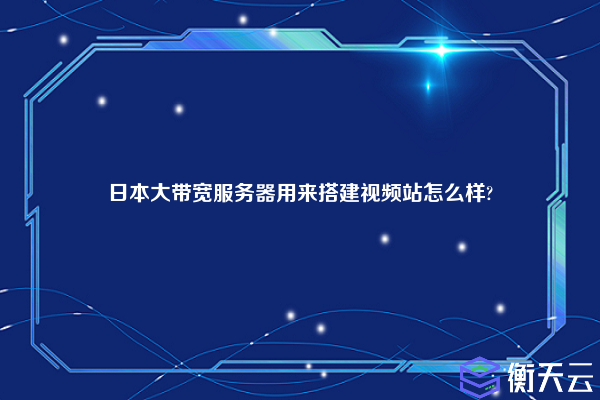 日本大带宽服务器用来搭建视频站怎么样?

衡天云